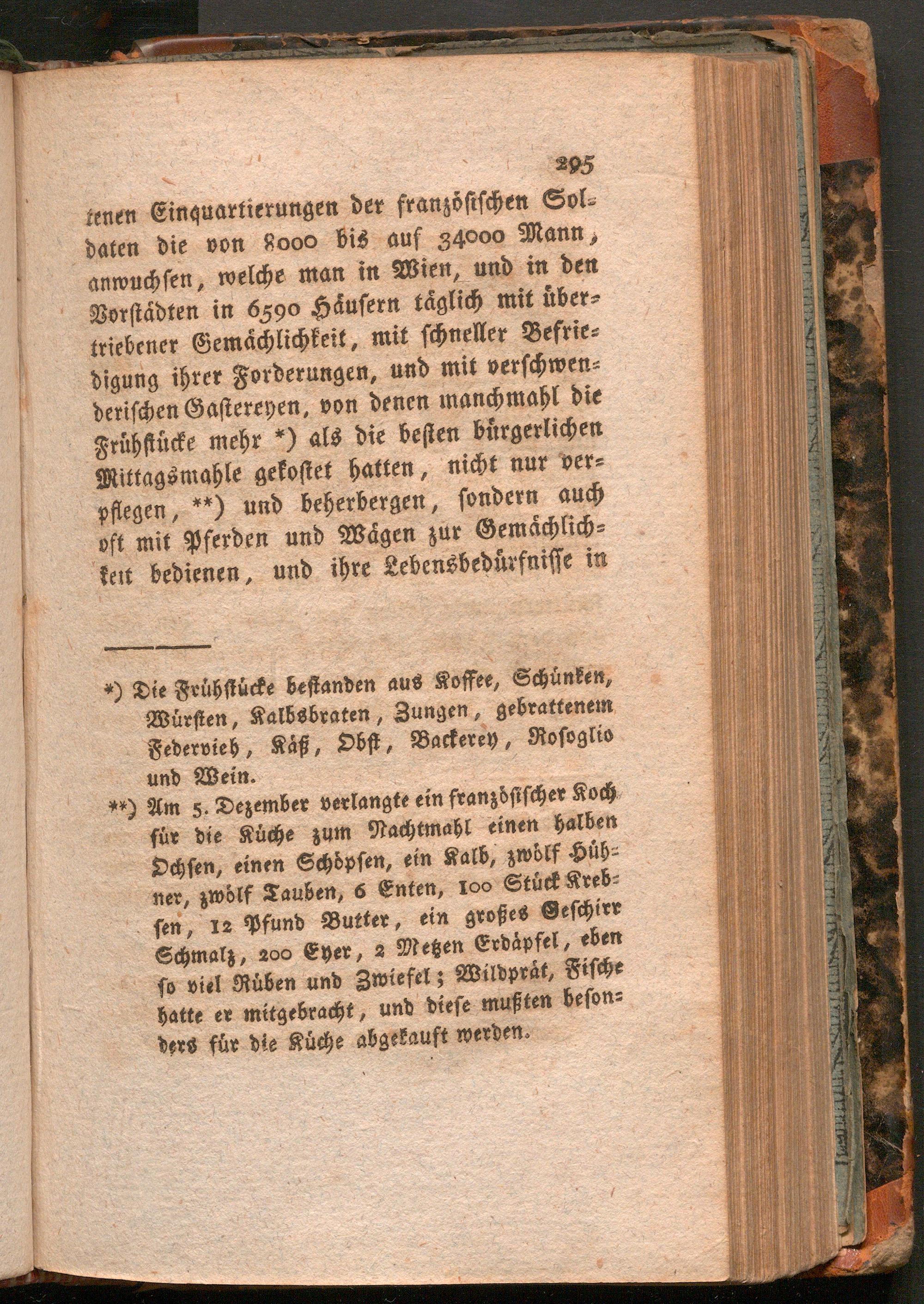 295

tenen Einquartierungen der französischen Soldaten die von 8000 bis auf 34000 Mann, anwuchsen, welche man in Wien, und in den Vorstädten in 6590 Häusern täglich mit übertriebener Gemächlichkeit, mit schneller Befriedigung ihrer Forderungen, und mit verschwenderischen Gastereyen, von denen manchmahl die Frühstücke mehr *) als die besten bürgerlichen Mittagsmahle gekostet hatten, nicht nur verpflegen, **) und beherbergen, sondern auch oft mit Pferden und Wägen zur Gemächlichkeit bedienen, und ihre Lebensbedürfnisse in

*) Die Frühstücke bestanden aus Koffee, Schünken, Würsten, Kalbsbraten, Zungen, gebrattenem Federvieh, Käß, Obst, Backerey, Rosoglio und Wein.

**) Am 5. Dezember verlangte ein französischer Koch für die Küche zum Nachtmahl einen halben Ochsen, einen Schöpsen, ein Kalb, zwölf Hühner, zwölf Tauben, 6 Enten, 100 Stück Krebsen, 12 Pfund Butter, ein großes Geschirr Schmalz, 200 Eyer, 2 Metzen Erdäpfel, eben so viel Rüben und Zwiefel; Wildprät, Fische hatte er mitgebracht, und diese mußten besonders für die Küche abgekauft werden.